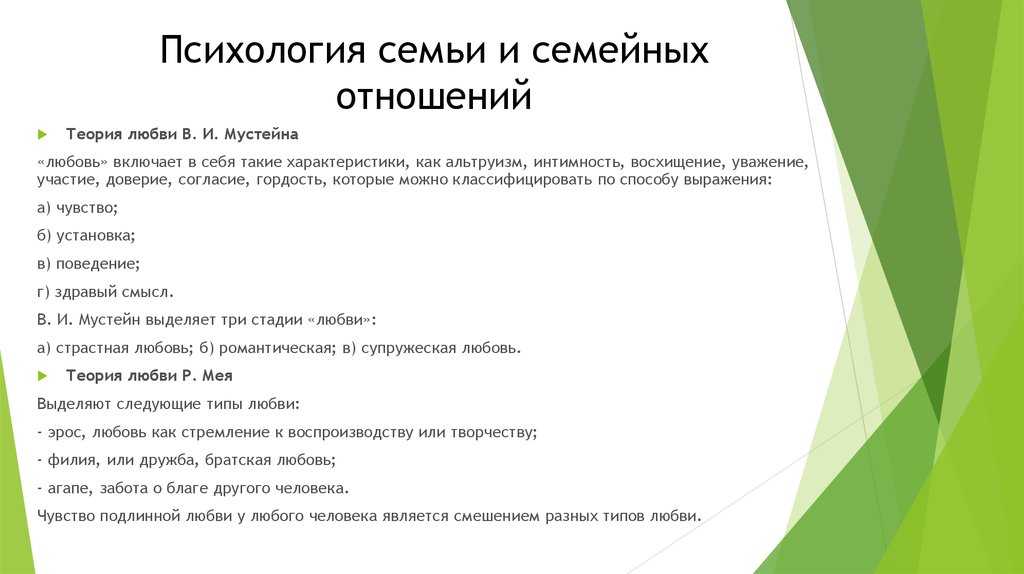 Психология семьи и семейных отношений

Теория любви В. И. Мустейна

«любовь» включает в себя такие характеристики, как альтруизм, интимность, восхищение, уважение, участие, доверие, согласие, гордость, которые можно классифицировать по способу выражения:

а) чувство;

б) установка;

в) поведение;

г) здравый смысл.

В. И. Мустейн выделяет три стадии «любви»:

а) страстная любовь; б) романтическая; в) супружеская любовь.

Теория любви Р. Мея

Выделяют следующие типы любви:

- эрос, любовь как стремление к воспроизводству или творчеству;

- филия, или дружба, братская любовь;

- агапе, забота о благе другого человека.

Чувство подлинной любви у любого человека является смешением разных типов любви.